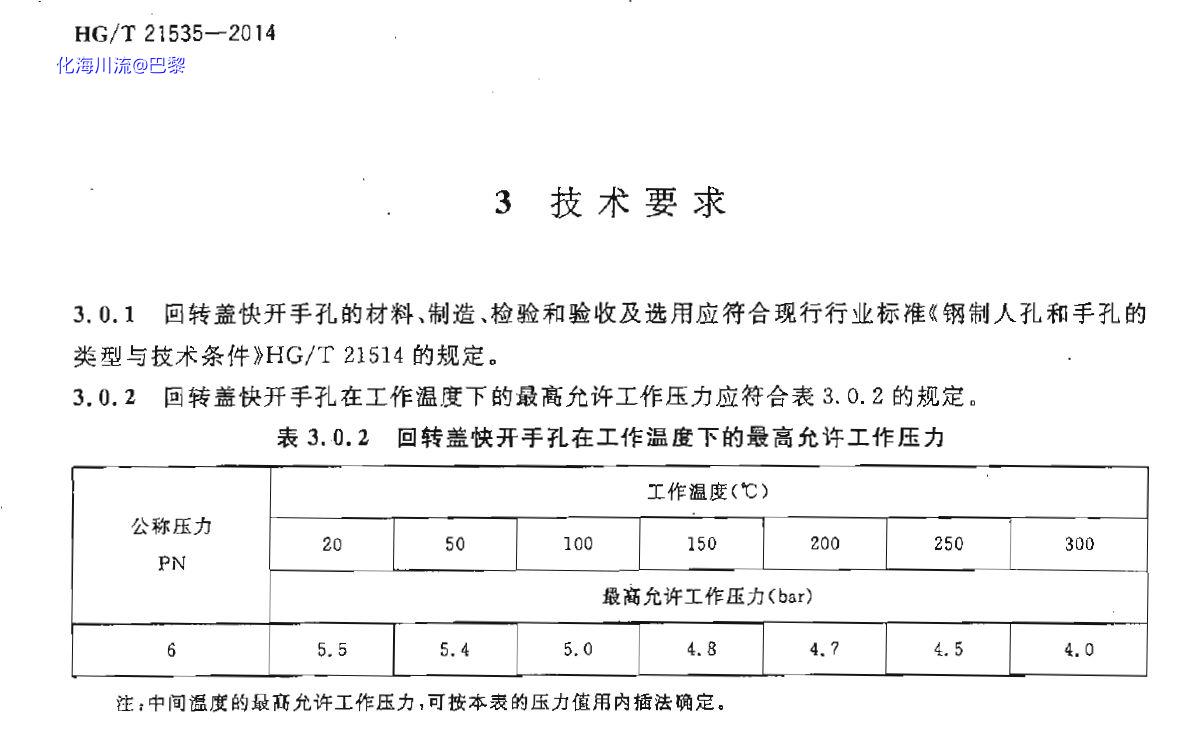 HG/T 21535—2014
化海川流@巴黎

3 技术要求

3.0.1 回转盖快开手孔的材料、制造、检验和验收及选用应符合现行行业标准《钢制人孔和手孔的类型与技术条件》HG/T 21514 的规定。

3.0.2 回转盖快开手孔在工作温度下的最高允许工作压力应符合表 3.0.2 的规定。

表 3.0.2 回转盖快开手孔在工作温度下的最高允许工作压力

| 公称压力 PN | 工作温度(℃) | | | | | | |
|---|---|---|---|---|---|---|---|
| | 20 | 50 | 100 | 150 | 200 | 250 | 300 |
| | 最高允许工作压力(bar) | | | | | | |
| 6 | 5.5 | 5.4 | 5.0 | 4.8 | 4.7 | 4.5 | 4.0 |

注:中间温度的最高允许工作压力,可按本表的压力值用内插法确定。